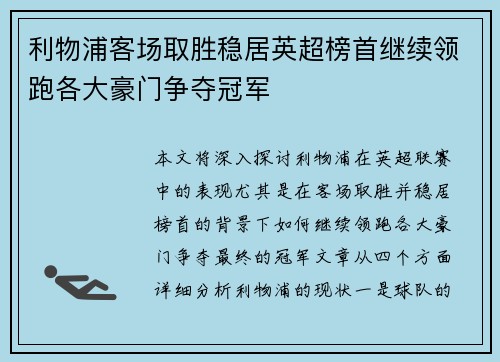 利物浦客场取胜稳居英超榜首继续领跑各大豪门争夺冠军

本文将深入探讨利物浦在英超联赛中的表现尤其是在客场取胜并稳居榜首的背景下如何继续领跑各大豪门争夺最终的冠军文章从四个方面详细分析利物浦的现状一是球队的